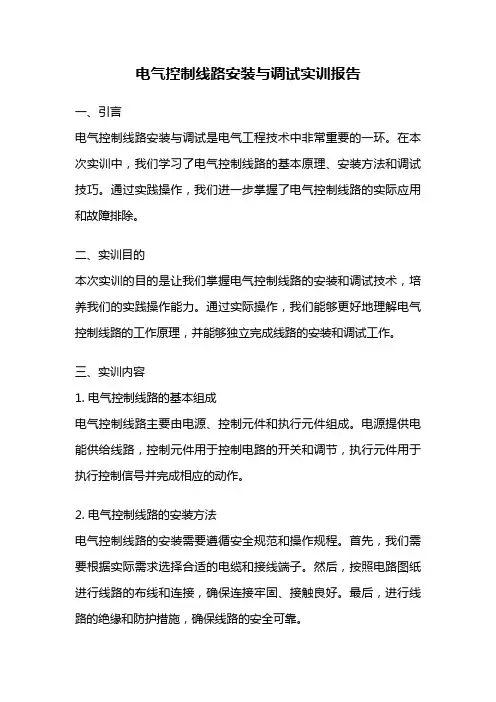 电气控制线路安装与调试实训报告

一、引言

电气控制线路安装与调试是电气工程技术中非常重要的一环。在本次实训中，我们学习了电气控制线路的基本原理、安装方法和调试技巧。通过实践操作，我们进一步掌握了电气控制线路的实际应用和故障排除。

二、实训目的

本次实训的目的是让我们掌握电气控制线路的安装和调试技术，培养我们的实践操作能力。通过实际操作，我们能够更好地理解电气控制线路的工作原理，并能够独立完成线路的安装和调试工作。

三、实训内容

1. 电气控制线路的基本组成

电气控制线路主要由电源、控制元件和执行元件组成。电源提供电能供给线路，控制元件用于控制电路的开关和调节，执行元件用于执行控制信号并完成相应的动作。

2. 电气控制线路的安装方法

电气控制线路的安装需要遵循安全规范和操作规程。首先，我们需要根据实际需求选择合适的电缆和接线端子。然后，按照电路图纸进行线路的布线和连接，确保连接牢固、接触良好。最后，进行线路的绝缘和防护措施，确保线路的安全可靠。